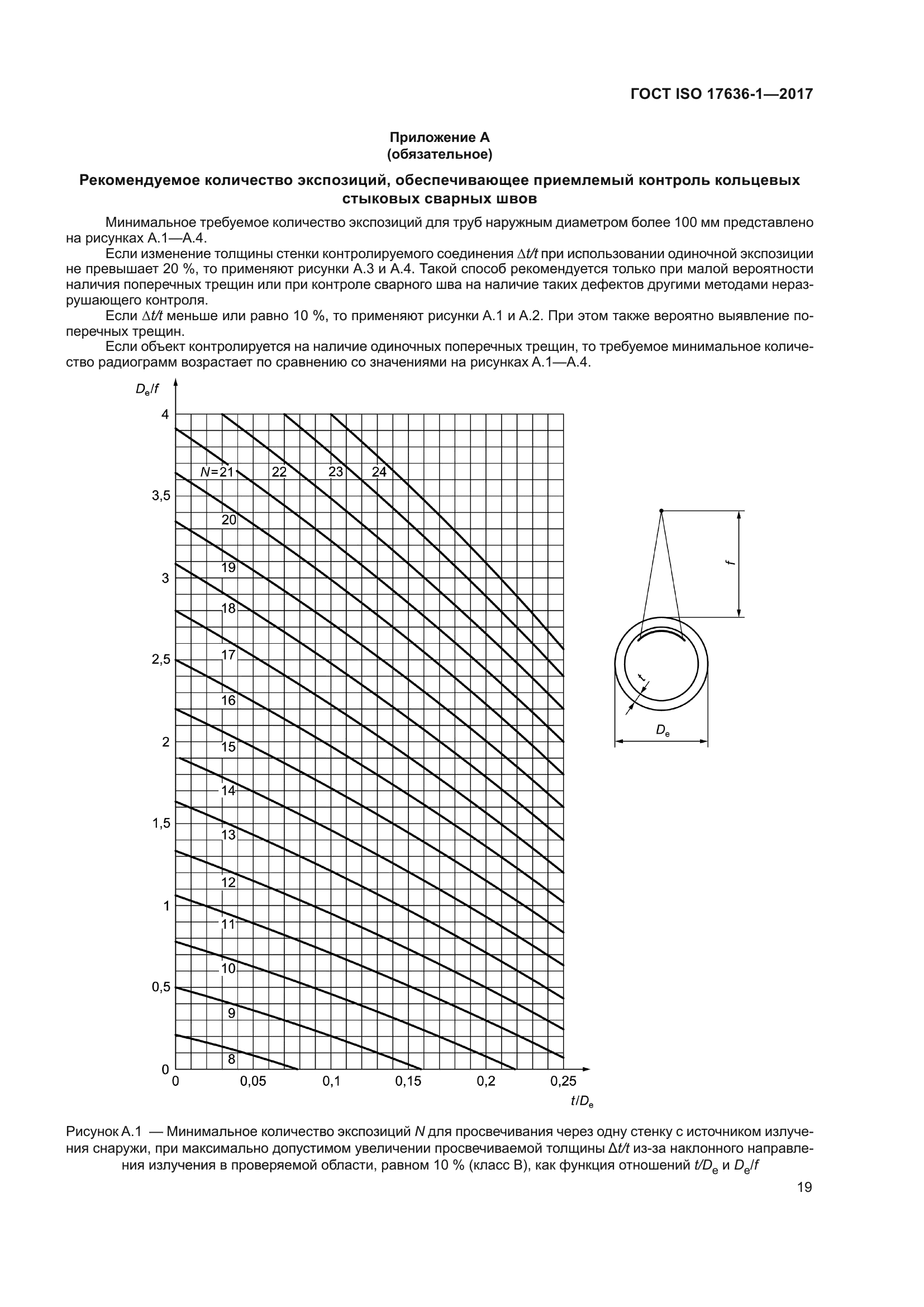 ГОСТ ISO 17636-1—2017

Приложение А
(обязательное)

Рекомендуемое количество экспозиций, обеспечивающее приемлемый контроль кольцевых стыковых сварных швов

Минимальное требуемое количество экспозиций для труб наружным диаметром более 100 мм представлено на рисунках А.1—А.4.

Если изменение толщины стенки контролируемого соединения $\Delta t/t$ при использовании одиночной экспозиции не превышает 20 %, то применяют рисунки А.3 и А.4. Такой способ рекомендуется только при малой вероятности наличия поперечных трещин или при контроле сварного шва на наличие таких дефектов другими методами неразрушающего контроля.

Если $\Delta t/t$ меньше или равно 10 %, то применяют рисунки А.1 и А.2. При этом также вероятно выявление поперечных трещин.

Если объект контролируется на наличие одиночных поперечных трещин, то требуемое минимальное количество радиограмм возрастает по сравнению со значениями на рисунках А.1—А.4.

$D_e/f$

4
3,5
3
2,5
2
1,5
1
0,5
0

$N=21$ 22 23 24
20
19
18
17
16
15
14
13
12
11
10
9
8

0 0,05 0,1 0,15 0,2 0,25

$t/D_e$

$f$
$t$
$D_e$

Рисунок А.1 — Минимальное количество экспозиций $N$ для просвечивания через одну стенку с источником излучения снаружи, при максимально допустимом увеличении просвечиваемой толщины $\Delta t/t$ из-за наклонного направления излучения в проверяемой области, равном 10 % (класс В), как функция отношений $t/D_e$ и $D_e/f$

19